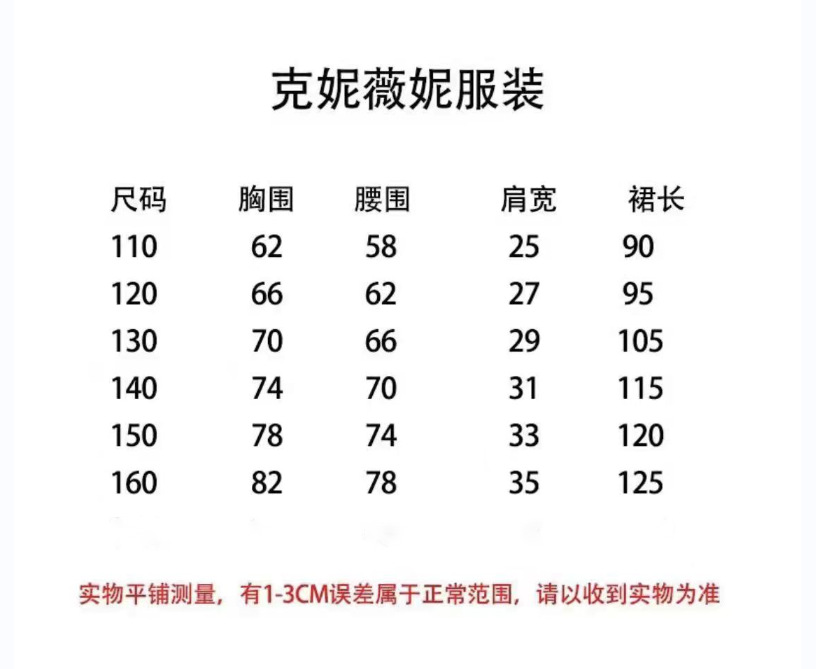 克妮薇妮服装

| 尺码 | 胸围 | 腰围 | 肩宽 | 裙长 |
|---|---|---|---|---|
| 110 | 62 | 58 | 25 | 90 |
| 120 | 66 | 62 | 27 | 95 |
| 130 | 70 | 66 | 29 | 105 |
| 140 | 74 | 70 | 31 | 115 |
| 150 | 78 | 74 | 33 | 120 |
| 160 | 82 | 78 | 35 | 125 |

实物平铺测量，有1-3CM误差属于正常范围，请以收到实物为准